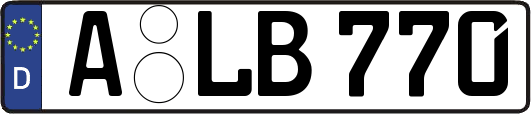 D
A LB 770